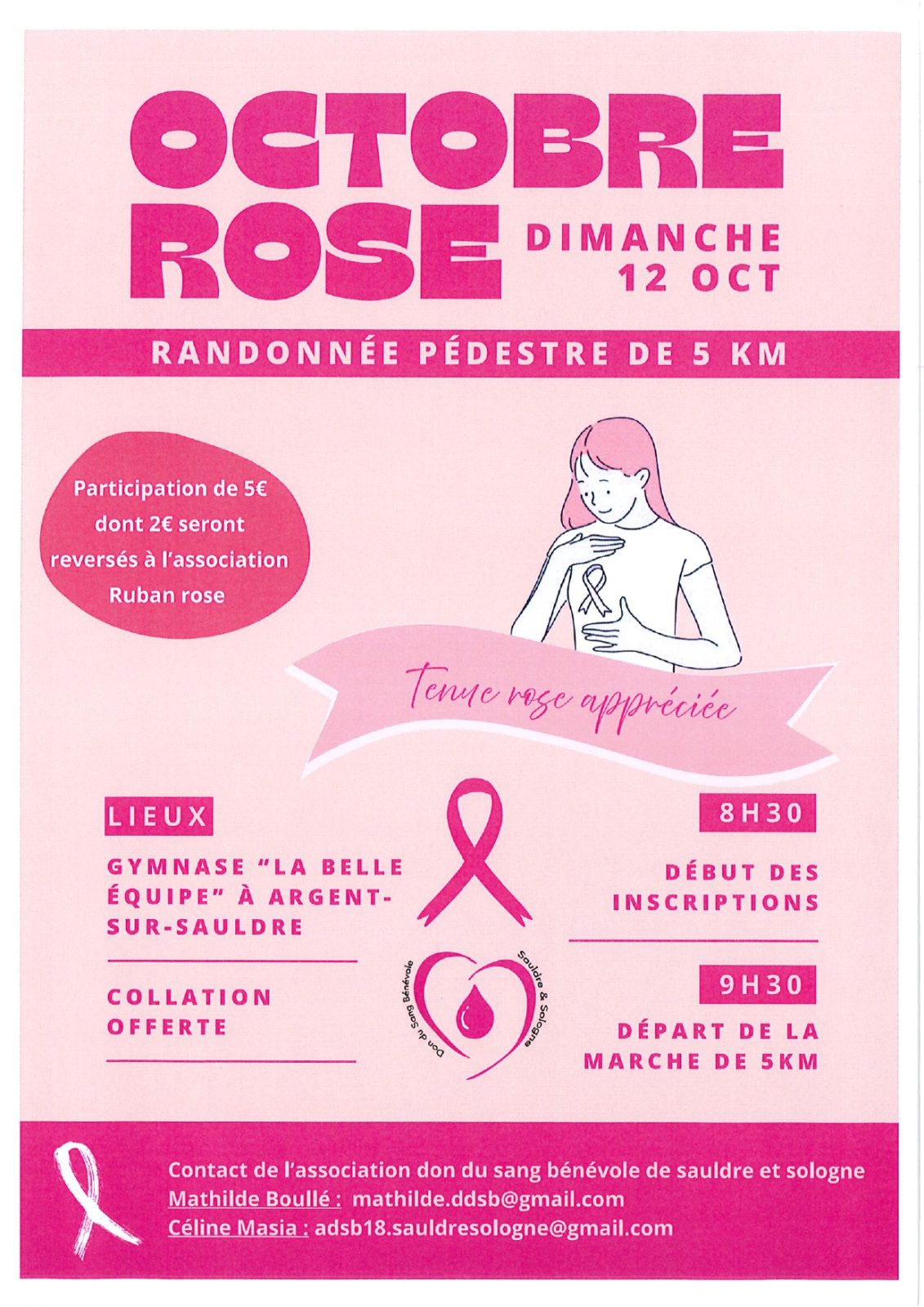 OCTOBRE ROSE

DIMANCHE
12 OCT

RANDONNÉE PÉDESTRE DE 5 KM

Participation de 5€ dont 2€ seront reversés à l'association Ruban rose

Tenue rose appréciée

LIEUX

GYMNASE "LA BELLE ÉQUIPE" À ARGENT-SUR-SAULDRE

COLLATION OFFERTE

Don du Sang Bénévole Sauldre & Sologne

8H30

DÉBUT DES INSCRIPTIONS

9H30

DÉPART DE LA MARCHE DE 5KM

Contact de l'association don du sang bénévole de sauldre et sologne
Mathilde Boullé : mathilde.ddsb@gmail.com
Céline Masia : adsb18.sauldresologne@gmail.com